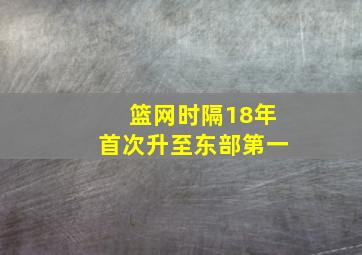 篮网时隔18年
首次升至东部第一